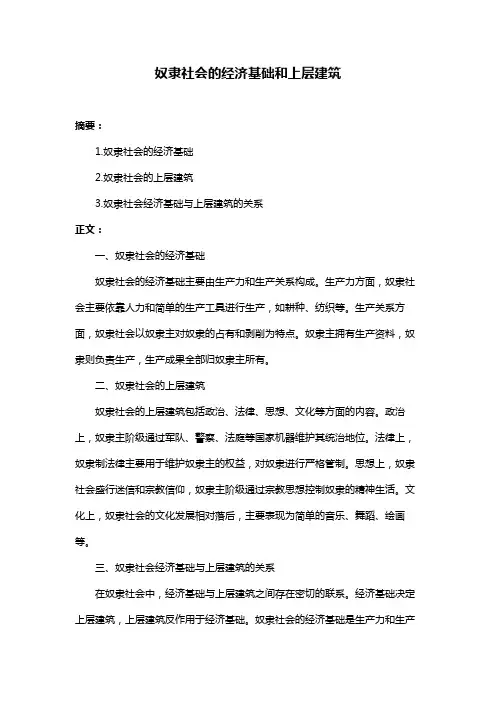 奴隶社会的经济基础和上层建筑

摘要：

1.奴隶社会的经济基础

2.奴隶社会的上层建筑

3.奴隶社会经济基础与上层建筑的关系

正文：

一、奴隶社会的经济基础

奴隶社会的经济基础主要由生产力和生产关系构成。生产力方面，奴隶社会主要依靠人力和简单的生产工具进行生产，如耕种、纺织等。生产关系方面，奴隶社会以奴隶主对奴隶的占有和剥削为特点。奴隶主拥有生产资料，奴隶则负责生产，生产成果全部归奴隶主所有。

二、奴隶社会的上层建筑

奴隶社会的上层建筑包括政治、法律、思想、文化等方面的内容。政治上，奴隶主阶级通过军队、警察、法庭等国家机器维护其统治地位。法律上，奴隶制法律主要用于维护奴隶主的权益，对奴隶进行严格管制。思想上，奴隶社会盛行迷信和宗教信仰，奴隶主阶级通过宗教思想控制奴隶的精神生活。文化上，奴隶社会的文化发展相对落后，主要表现为简单的音乐、舞蹈、绘画等。

三、奴隶社会经济基础与上层建筑的关系

在奴隶社会中，经济基础与上层建筑之间存在密切的联系。经济基础决定上层建筑，上层建筑反作用于经济基础。奴隶社会的经济基础是生产力和生产